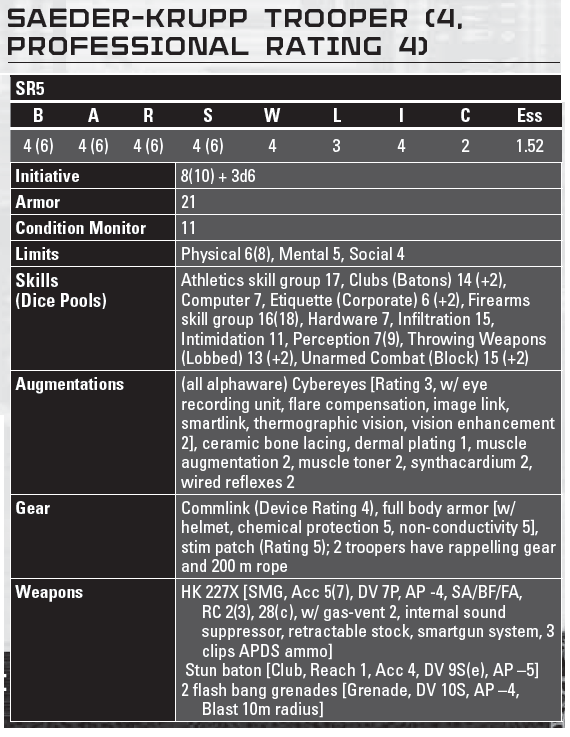 SAEDER-KRUPP TROOPER (4, PROFESSIONAL RATING 4)

SR5

| B | A | R | S | W | L | I | C | Ess |
|---|---|---|---|---|---|---|---|---|
| 4 (6) | 4 (6) | 4 (6) | 4 (6) | 4 | 3 | 4 | 2 | 1.52 |

| | |
|---|---|
| Initiative | 8(10) + 3d6 |
| Armor | 21 |
| Condition Monitor | 11 |
| Limits | Physical 6(8), Mental 5, Social 4 |
| Skills (Dice Pools) | Athletics skill group 17, Clubs (Batons) 14 (+2), Computer 7, Etiquette (Corporate) 6 (+2), Firearms skill group 16(18), Hardware 7, Infiltration 15, Intimidation 11, Perception 7(9), Throwing Weapons (Lobbed) 13 (+2), Unarmed Combat (Block) 15 (+2) |
| Augmentations | (all alphaware) Cybereyes [Rating 3, w/ eye recording unit, flare compensation, image link, smartlink, thermographic vision, vision enhancement 2], ceramic bone lacing, dermal plating 1, muscle augmentation 2, muscle toner 2, synthacardium 2, wired reflexes 2 |
| Gear | Commlink (Device Rating 4), full body armor [w/ helmet, chemical protection 5, non-conductivity 5], stim patch (Rating 5); 2 troopers have rappelling gear and 200 m rope |
| Weapons | HK 227X [SMG, Acc 5(7), DV 7P, AP -4, SA/BF/FA, RC 2(3), 28(c), w/ gas-vent 2, internal sound suppressor, retractable stock, smartgun system, 3 clips APDS ammo] Stun baton [Club, Reach 1, Acc 4, DV 9S(e), AP –5] 2 flash bang grenades [Grenade, DV 10S, AP –4, Blast 10m radius] |